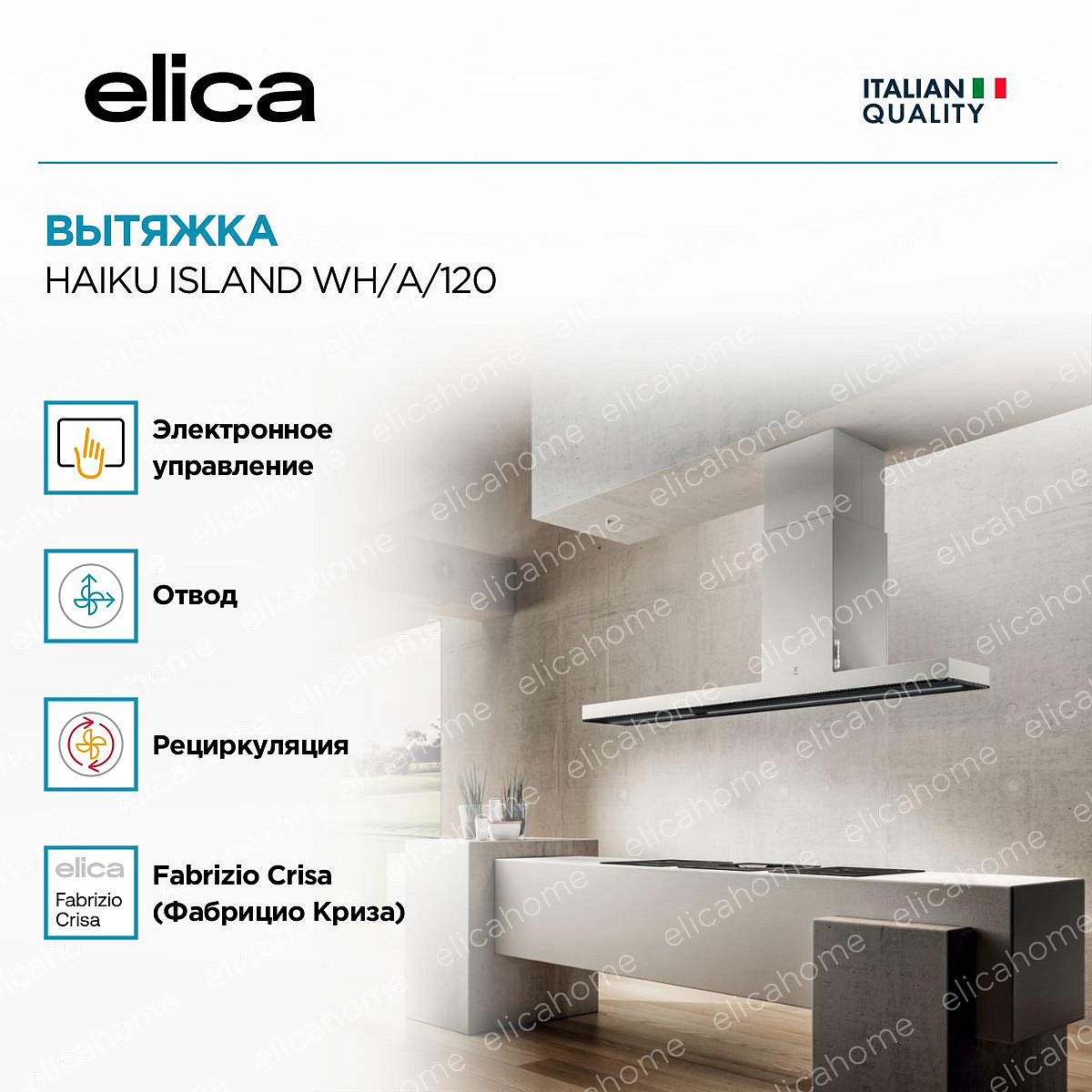 elica

ITALIAN
QUALITY

ВЫТЯЖКА
HAIKU ISLAND WH/A/120

Электронное
управление

Отвод

Рециркуляция

elica
Fabrizio
Crisa

Fabrizio Crisa
(Фабрицио Криза)

elicahome